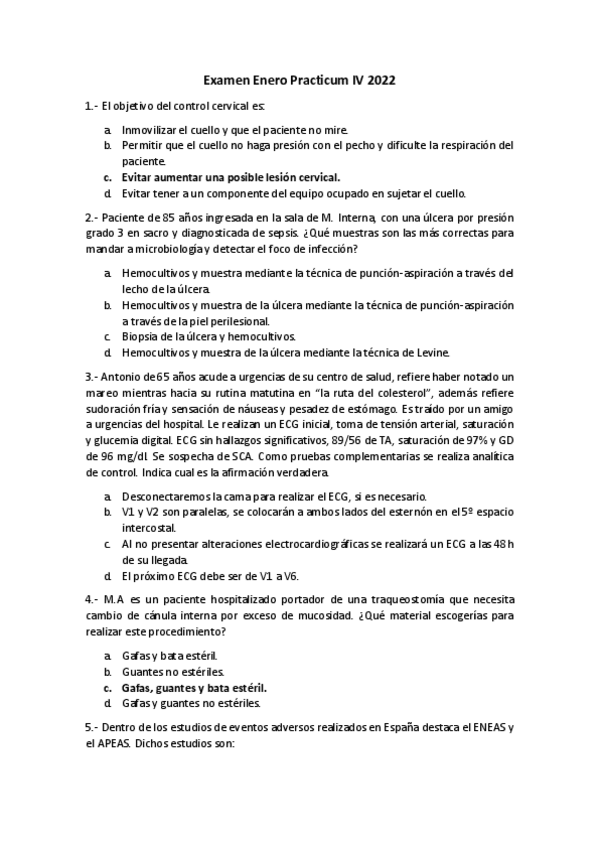 Examen Enero Practicum IV 2022

1.- El objetivo del control cervical es:

a. Inmovilizar el cuello y que el paciente no mire.
b. Permitir que el cuello no haga presión con el pecho y dificulte la respiración del paciente.
c. Evitar aumentar una posible lesión cervical.
d. Evitar tener a un componente del equipo ocupado en sujetar el cuello.

2.- Paciente de 85 años ingresada en la sala de M. Interna, con una úlcera por presión grado 3 en sacro y diagnosticada de sepsis. ¿Qué muestras son las más correctas para mandar a microbiología y detectar el foco de infección?

a. Hemocultivos y muestra mediante la técnica de punción-aspiración a través del lecho de la úlcera.
b. Hemocultivos y muestra de la úlcera mediante la técnica de punción-aspiración a través de la piel perilesional.
c. Biopsia de la úlcera y hemocultivos.
d. Hemocultivos y muestra de la úlcera mediante la técnica de Levine.

3.- Antonio de 65 años acude a urgencias de su centro de salud, refiere haber notado un mareo mientras hacia su rutina matutina en "la ruta del colesterol", además refiere sudoración fría y sensación de náuseas y pesadez de estómago. Es traído por un amigo a urgencias del hospital. Le realizan un ECG inicial, toma de tensión arterial, saturación y glucemia digital. ECG sin hallazgos significativos, 89/56 de TA, saturación de 97% y GD de 96 mg/dl. Se sospecha de SCA. Como pruebas complementarias se realiza analítica de control. Indica cual es la afirmación verdadera.

a. Desconectaremos la cama para realizar el ECG, si es necesario.
b. V1 y V2 son paralelas, se colocarán a ambos lados del esternón en el 5º espacio intercostal.
c. Al no presentar alteraciones electrocardiográficas se realizará un ECG a las 48 h de su llegada.
d. El próximo ECG debe ser de V1 a V6.

4.- M.A es un paciente hospitalizado portador de una traqueostomía que necesita cambio de cánula interna por exceso de mucosidad. ¿Qué material escogerías para realizar este procedimiento?

a. Gafas y bata estéril.
b. Guantes no estériles.
c. Gafas, guantes y bata estéril.
d. Gafas y guantes no estériles.

5.- Dentro de los estudios de eventos adversos realizados en España destaca el ENEAS y el APEAS. Dichos estudios son: